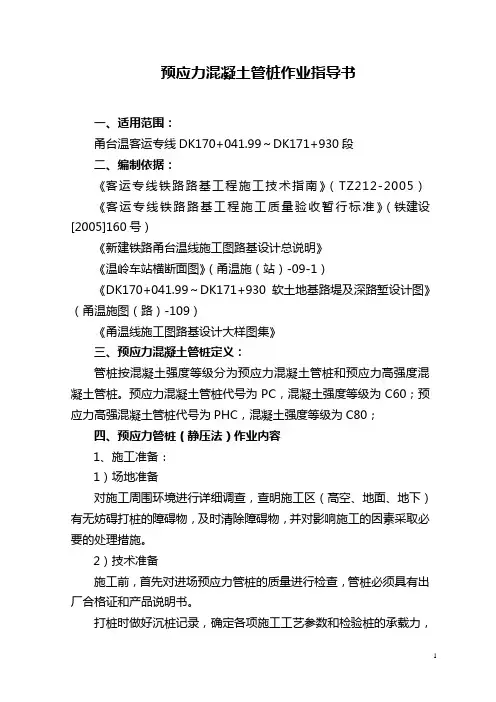 预应力混凝土管桩作业指导书

一、适用范围：

甬台温客运专线 DK170+041.99～DK171+930 段

二、编制依据：

《客运专线铁路路基工程施工技术指南》（TZ212-2005）

《客运专线铁路路基工程施工质量验收暂行标准》（铁建设[2005]160 号）

《新建铁路甬台温线施工图路基设计总说明》

《温岭车站横断面图》（甬温施（站）-09-1）

《DK170+041.99～DK171+930 软土地基路堤及深路堑设计图》（甬温施图（路）-109）

《甬温线施工图路基设计大样图集》

三、预应力混凝土管桩定义：

管桩按混凝土强度等级分为预应力混凝土管桩和预应力高强度混凝土管桩。预应力混凝土管桩代号为 PC，混凝土强度等级为 C60；预应力高强混凝土管桩代号为 PHC，混凝土强度等级为 C80；

四、预应力管桩（静压法）作业内容

1、施工准备：

1）场地准备

对施工周围环境进行详细调查，查明施工区（高空、地面、地下）有无妨碍打桩的障碍物，及时清除障碍物，并对影响施工的因素采取必要的处理措施。

2）技术准备

施工前，首先对进场预应力管桩的质量进行检查，管桩必须具有出厂合格证和产品说明书。

打桩时做好沉桩记录，确定各项施工工艺参数和检验桩的承载力，

1